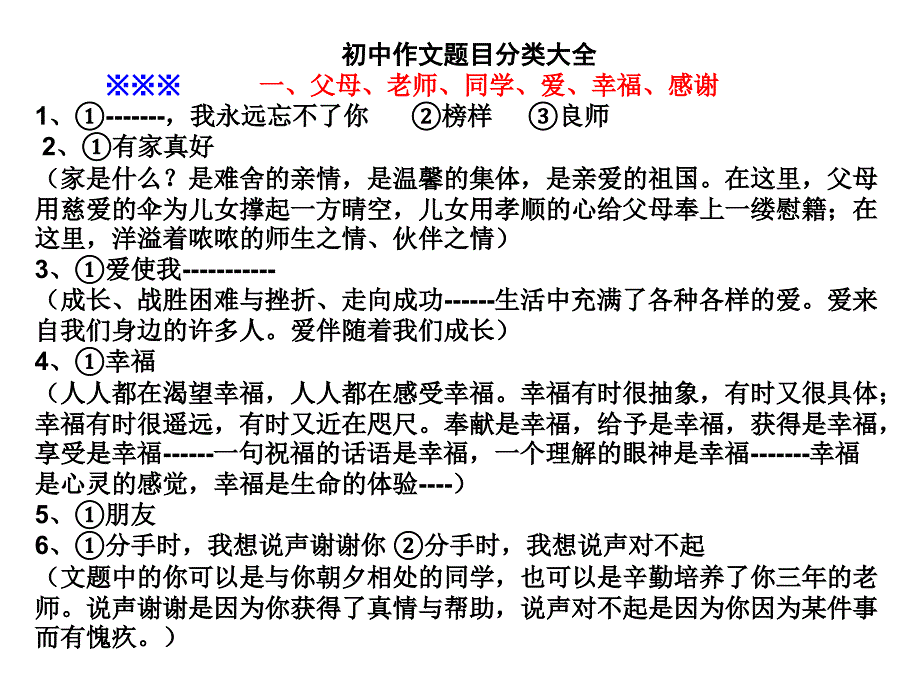 初中作文题目分类大全

※※※　　一、父母、老师、同学、爱、幸福、感谢

1、①-------，我永远忘不了你　②榜样　③良师

2、①有家真好

（家是什么？是难舍的亲情，是温馨的集体，是亲爱的祖国。在这里，父母用慈爱的伞为儿女撑起一方晴空，儿女用孝顺的心给父母奉上一缕慰籍；在这里，洋溢着哝哝的师生之情、伙伴之情）

3、①爱使我-----------

（成长、战胜困难与挫折、走向成功------生活中充满了各种各样的爱。爱来自我们身边的许多人。爱伴随着我们成长）

4、①幸福

（人人都在渴望幸福，人人都在感受幸福。幸福有时很抽象，有时又很具体；幸福有时很遥远，有时又近在咫尺。奉献是幸福，给予是幸福，获得是幸福，享受是幸福------一句祝福的话语是幸福，一个理解的眼神是幸福-------幸福是心灵的感觉，幸福是生命的体验----）

5、①朋友

6、①分手时，我想说声谢谢你 ②分手时，我想说声对不起

（文题中的你可以是与你朝夕相处的同学，也可以是辛勤培养了你三年的老师。说声谢谢是因为你获得了真情与帮助，说声对不起是因为你因为某件事而有愧疚。）